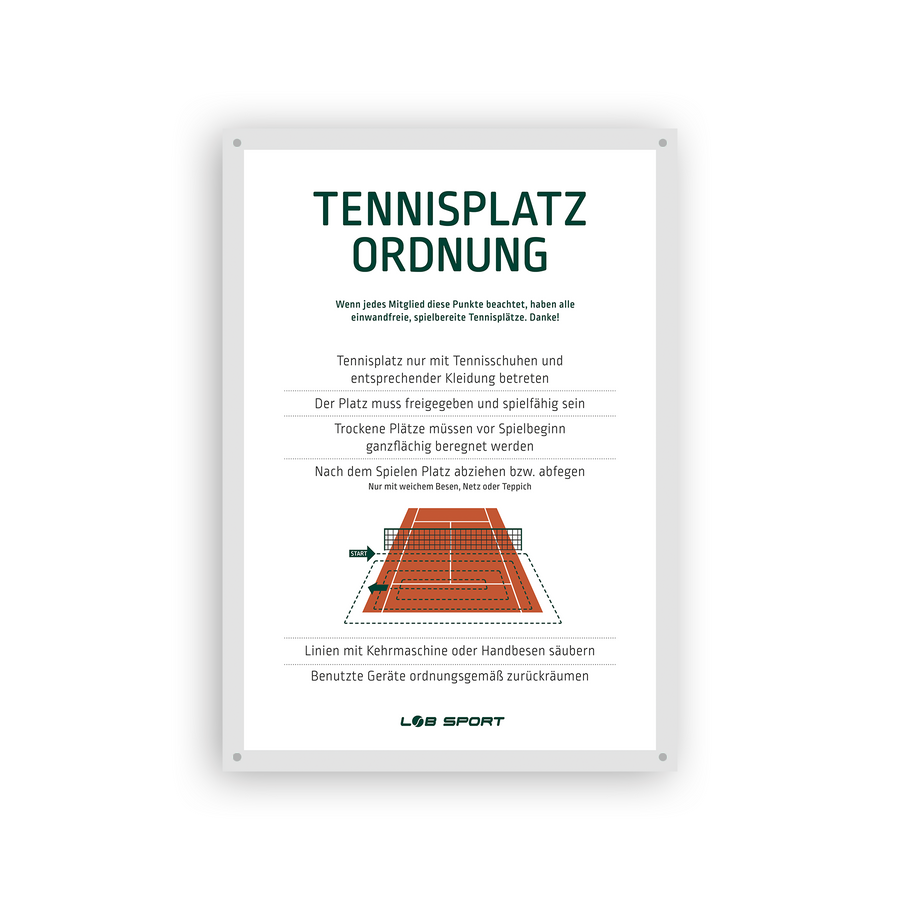 TENNISPLATZ ORDNUNG

Wenn jedes Mitglied diese Punkte beachtet, haben alle einwandfreie, spielbereite Tennisplätze. Danke!

Tennisplatz nur mit Tennisschuhen und entsprechender Kleidung betreten

Der Platz muss freigegeben und spielfähig sein

Trockene Plätze müssen vor Spielbeginn ganzflächig beregnet werden

Nach dem Spielen Platz abziehen bzw. abfegen
Nur mit weichem Besen, Netz oder Teppich

START

Linien mit Kehrmaschine oder Handbesen säubern

Benutzte Geräte ordnungsgemäß zurückräumen

LOB SPORT